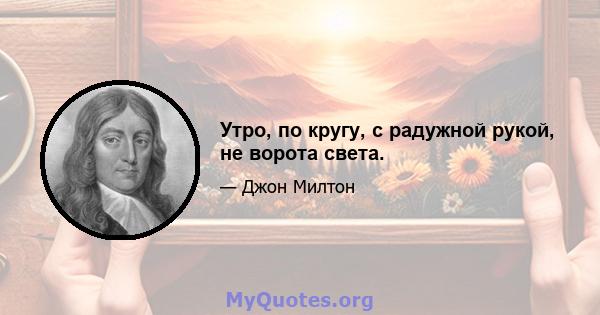 Утро, по кругу, с радужной рукой, не ворота света.

— Джон Милтон

MyQuotes.org